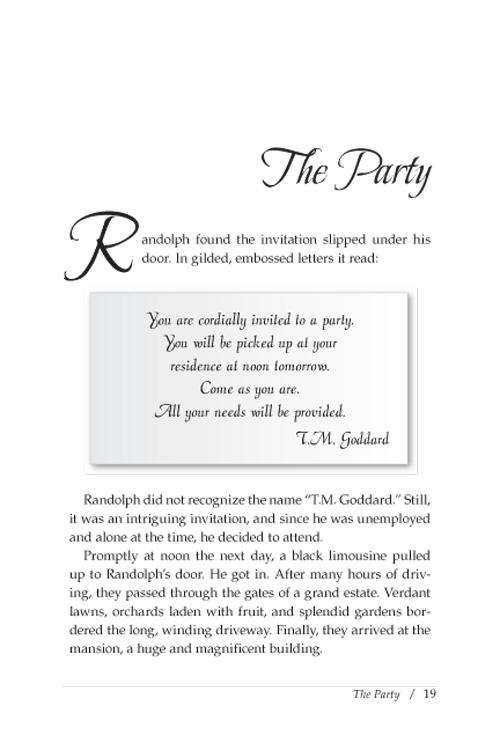 The Party

Randolph found the invitation slipped under his door. In gilded, embossed letters it read:

You are cordially invited to a party.
You will be picked up at your
residence at noon tomorrow.
Come as you are.
All your needs will be provided.
T.M. Goddard

Randolph did not recognize the name "T.M. Goddard." Still, it was an intriguing invitation, and since he was unemployed and alone at the time, he decided to attend.

Promptly at noon the next day, a black limousine pulled up to Randolph's door. He got in. After many hours of driving, they passed through the gates of a grand estate. Verdant lawns, orchards laden with fruit, and splendid gardens bordered the long, winding driveway. Finally, they arrived at the mansion, a huge and magnificent building.

The Party / 19